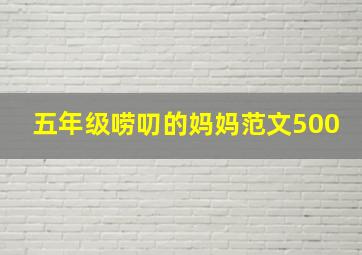 五年级唠叨的妈妈范文500